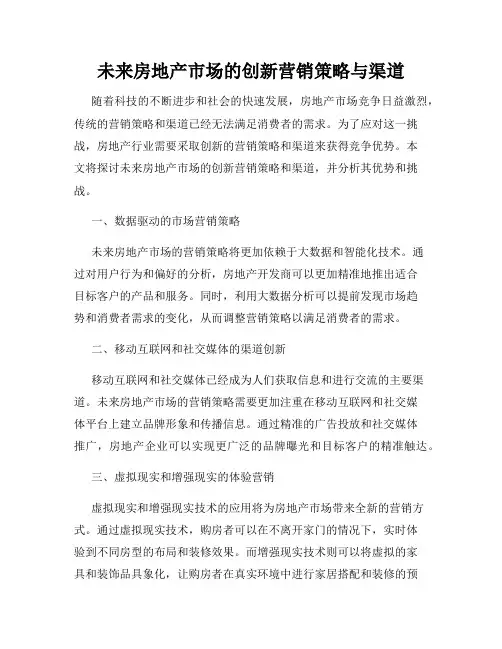 未来房地产市场的创新营销策略与渠道

随着科技的不断进步和社会的快速发展，房地产市场竞争日益激烈，传统的营销策略和渠道已经无法满足消费者的需求。为了应对这一挑战，房地产行业需要采取创新的营销策略和渠道来获得竞争优势。本文将探讨未来房地产市场的创新营销策略和渠道，并分析其优势和挑战。

一、数据驱动的市场营销策略

未来房地产市场的营销策略将更加依赖于大数据和智能化技术。通过对用户行为和偏好的分析，房地产开发商可以更加精准地推出适合目标客户的产品和服务。同时，利用大数据分析可以提前发现市场趋势和消费者需求的变化，从而调整营销策略以满足消费者的需求。

二、移动互联网和社交媒体的渠道创新

移动互联网和社交媒体已经成为人们获取信息和进行交流的主要渠道。未来房地产市场的营销策略需要更加注重在移动互联网和社交媒体平台上建立品牌形象和传播信息。通过精准的广告投放和社交媒体推广，房地产企业可以实现更广泛的品牌曝光和目标客户的精准触达。

三、虚拟现实和增强现实的体验营销

虚拟现实和增强现实技术的应用将为房地产市场带来全新的营销方式。通过虚拟现实技术，购房者可以在不离开家门的情况下，实时体验到不同房型的布局和装修效果。而增强现实技术则可以将虚拟的家具和装饰品具象化，让购房者在真实环境中进行家居搭配和装修的预